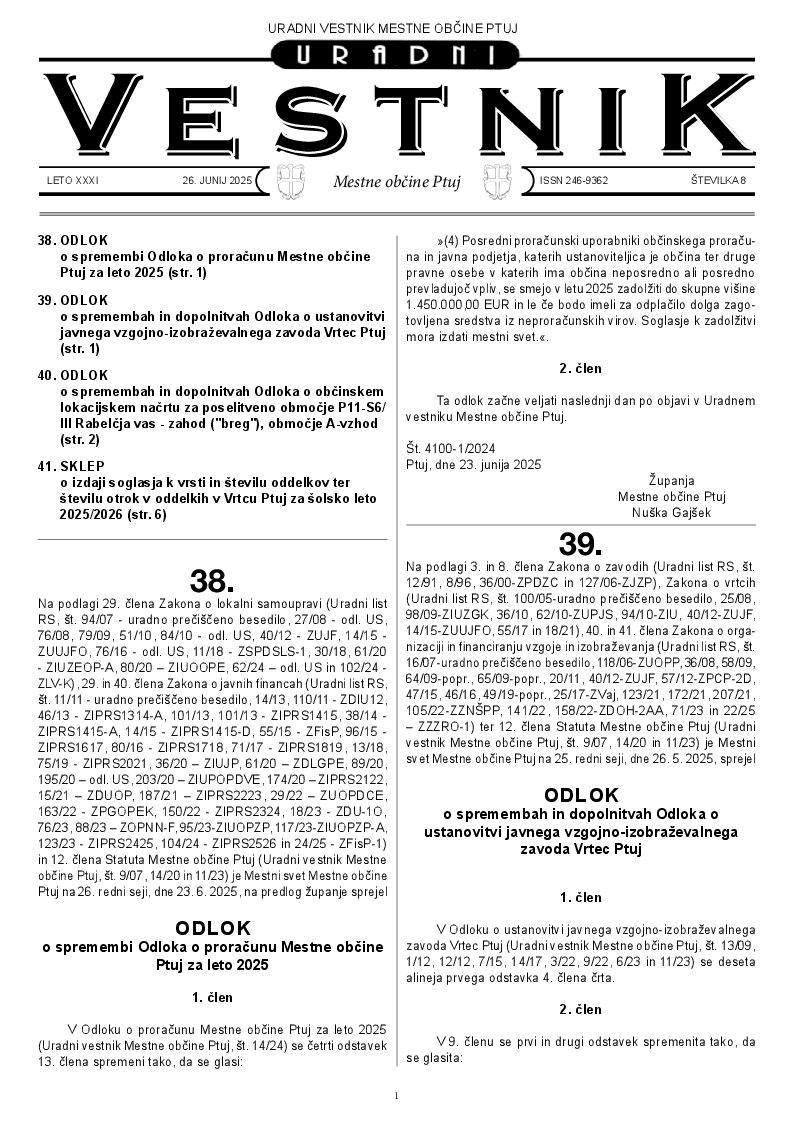 URADNI VESTNIK MESTNE OBČINE PTUJ

URADNI

VESTNIK

LETO XXXI 26. JUNIJ 2025 Mestne občine Ptuj ISSN 246-9362 ŠTEVILKA 8

38. ODLOK
o spremembi Odloka o proračunu Mestne občine Ptuj za leto 2025 (str. 1)

39. ODLOK
o spremembah in dopolnitvah Odloka o ustanovitvi javnega vzgojno-izobraževalnega zavoda Vrtec Ptuj (str. 1)

40. ODLOK
o spremembah in dopolnitvah Odloka o občinskem lokacijskem načrtu za poselitveno območje P11-S6/ III Rabelčja vas - zahod ("breg"), območje A-vzhod (str. 2)

41. SKLEP
o izdaji soglasja k vrsti in številu oddelkov ter številu otrok v oddelkih v Vrtcu Ptuj za šolsko leto 2025/2026 (str. 6)

38.

Na podlagi 29. člena Zakona o lokalni samoupravi (Uradni list RS, št. 94/07 - uradno prečiščeno besedilo, 27/08 - odl. US, 76/08, 79/09, 51/10, 84/10 - odl. US, 40/12 - ZUJF, 14/15 - ZUUJFO, 76/16 - odl. US, 11/18 - ZSPDSLS-1, 30/18, 61/20 - ZIUZEOP-A, 80/20 – ZIUOOPE, 62/24 – odl. US in 102/24 - ZLV-K), 29. in 40. člena Zakona o javnih financah (Uradni list RS, št. 11/11 - uradno prečiščeno besedilo, 14/13, 110/11 - ZDIU12, 46/13 - ZIPRS1314-A, 101/13, 101/13 - ZIPRS1415, 38/14 - ZIPRS1415-A, 14/15 - ZIPRS1415-D, 55/15 - ZFisP, 96/15 - ZIPRS1617, 80/16 - ZIPRS1718, 71/17 - ZIPRS1819, 13/18, 75/19 - ZIPRS2021, 36/20 – ZIUJP, 61/20 – ZDLGPE, 89/20, 195/20 – odl. US, 203/20 – ZIUPOPDVE, 174/20 – ZIPRS2122, 15/21 – ZDUOP, 187/21 – ZIPRS2223, 29/22 – ZUOPDCE, 163/22 - ZPGOPEK, 150/22 - ZIPRS2324, 18/23 - ZDU-1O, 76/23, 88/23 – ZOPNN-F, 95/23-ZIUOPZP, 117/23-ZIUOPZP-A, 123/23 - ZIPRS2425, 104/24 - ZIPRS2526 in 24/25 - ZFisP-1) in 12. člena Statuta Mestne občine Ptuj (Uradni vestnik Mestne občine Ptuj, št. 9/07, 14/20 in 11/23) je Mestni svet Mestne občine Ptuj na 26. redni seji, dne 23. 6. 2025, na predlog županje sprejel

ODLOK
o spremembi Odloka o proračunu Mestne občine Ptuj za leto 2025

1. člen

V Odloku o proračunu Mestne občine Ptuj za leto 2025 (Uradni vestnik Mestne občine Ptuj, št. 14/24) se četrti odstavek 13. člena spremeni tako, da se glasi:

»(4) Posredni proračunski uporabniki občinskega proračuna in javna podjetja, katerih ustanoviteljica je občina ter druge pravne osebe v katerih ima občina neposredno ali posredno prevladujoč vpliv, se smejo v letu 2025 zadolžiti do skupne višine 1.450.000,00 EUR in le če bodo imeli za odplačilo dolga zagotovljena sredstva iz neproračunskih virov. Soglasje k zadolžitvi mora izdati mestni svet.«.

2. člen

Ta odlok začne veljati naslednji dan po objavi v Uradnem vestniku Mestne občine Ptuj.

Št. 4100-1/2024
Ptuj, dne 23. junija 2025

Županja
Mestne občine Ptuj
Nuška Gajšek

39.

Na podlagi 3. in 8. člena Zakona o zavodih (Uradni list RS, št. 12/91, 8/96, 36/00-ZPDZC in 127/06-ZJZP), Zakona o vrtcih (Uradni list RS, št. 100/05-uradno prečiščeno besedilo, 25/08, 98/09-ZIUZGK, 36/10, 62/10-ZUPJS, 94/10-ZIU, 40/12-ZUJF, 14/15-ZUUJFO, 55/17 in 18/21), 40. in 41. člena Zakona o organizaciji in financiranju vzgoje in izobraževanja (Uradni list RS, št. 16/07-uradno prečiščeno besedilo, 118/06-ZUOPP, 36/08, 58/09, 64/09-popr., 65/09-popr., 20/11, 40/12-ZUJF, 57/12-ZPCP-2D, 47/15, 46/16, 49/19-popr., 25/17-ZVaj, 123/21, 172/21, 207/21, 105/22-ZZNŠPP, 141/22, 158/22-ZDOH-2AA, 71/23 in 22/25 – ZZZRO-1) ter 12. člena Statuta Mestne občine Ptuj (Uradni vestnik Mestne občine Ptuj, št. 9/07, 14/20 in 11/23) je Mestni svet Mestne občine Ptuj na 25. redni seji, dne 26. 5. 2025, sprejel

ODLOK
o spremembah in dopolnitvah Odloka o ustanovitvi javnega vzgojno-izobraževalnega zavoda Vrtec Ptuj

1. člen

V Odloku o ustanovitvi javnega vzgojno-izobraževalnega zavoda Vrtec Ptuj (Uradni vestnik Mestne občine Ptuj, št. 13/09, 1/12, 12/12, 7/15, 14/17, 3/22, 9/22, 6/23 in 11/23) se deseta alineja prvega odstavka 4. člena črta.

2. člen

V 9. členu se prvi in drugi odstavek spremenita tako, da se glasita:

1